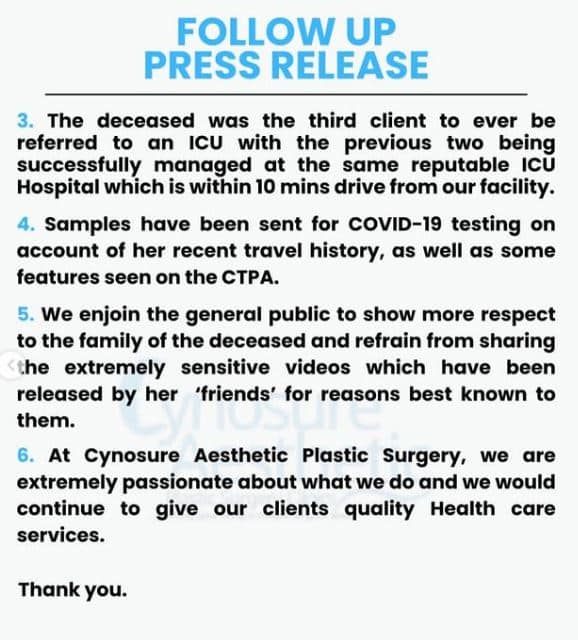 FOLLOW UP
PRESS RELEASE

3. The deceased was the third client to ever be referred to an ICU with the previous two being successfully managed at the same reputable ICU Hospital which is within 10 mins drive from our facility.

4. Samples have been sent for COVID-19 testing on account of her recent travel history, as well as some features seen on the CTPA.

5. We enjoin the general public to show more respect to the family of the deceased and refrain from sharing the extremely sensitive videos which have been released by her 'friends' for reasons best known to them.

6. At Cynosure Aesthetic Plastic Surgery, we are extremely passionate about what we do and we would continue to give our clients quality Health care services.

Thank you.

Cynosure Aesthetic